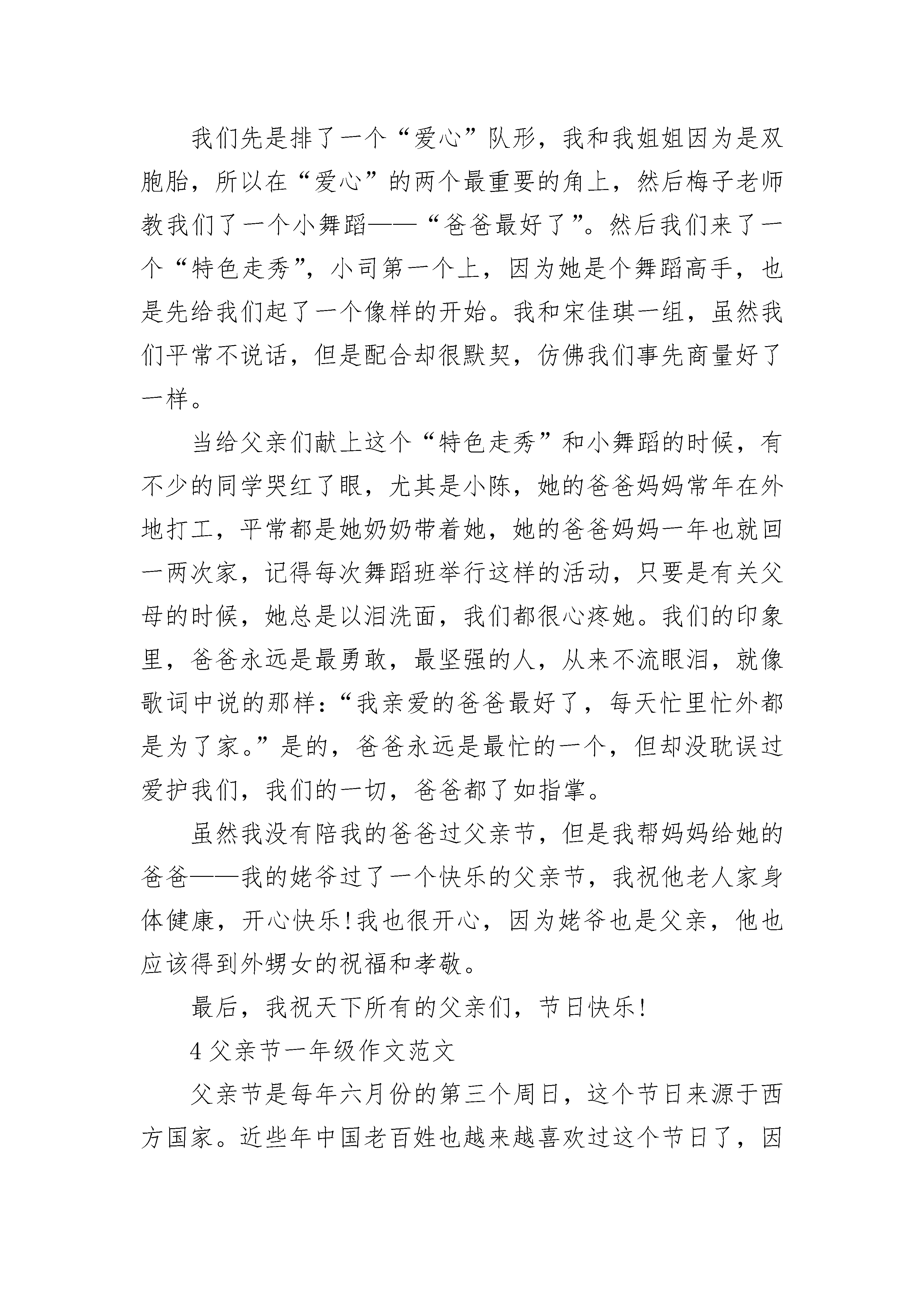 我们先是排了一个“爱心”队形，我和我姐姐因为是双胞胎，所以在“爱心”的两个最重要的角上，然后梅子老师教我们了一个小舞蹈——“爸爸最好了”。然后我们来了一个“特色走秀”，小司第一个上，因为她是个舞蹈高手，也是先给我们起了一个像样的开始。我和宋佳琪一组，虽然我们平常不说话，但是配合却很默契，仿佛我们事先商量好了一样。

当给父亲们献上这个“特色走秀”和小舞蹈的时候，有不少的同学哭红了眼，尤其是小陈，她的爸爸妈妈常年在外地打工，平常都是她奶奶带着她，她的爸爸妈妈一年也就回一两次家，记得每次舞蹈班举行这样的活动，只要是有关父母的时候，她总是以泪洗面，我们都很心疼她。我们的印象里，爸爸永远是最勇敢，最坚强的人，从来不流眼泪，就像歌词中说的那样：“我亲爱的爸爸最好了，每天忙里忙外都是为了家。”是的，爸爸永远是最忙的一个，但却没耽误过爱护我们，我们的一切，爸爸都了如指掌。

虽然我没有陪我的爸爸过父亲节，但是我帮妈妈给她的爸爸——我的姥爷过了一个快乐的父亲节，我祝他老人家身体健康，开心快乐!我也很开心，因为姥爷也是父亲，他也应该得到外甥女的祝福和孝敬。

最后，我祝天下所有的父亲们，节日快乐!

4 父亲节一年级作文范文

父亲节是每年六月份的第三个周日，这个节日来源于西方国家。近些年中国老百姓也越来越喜欢过这个节日了，因